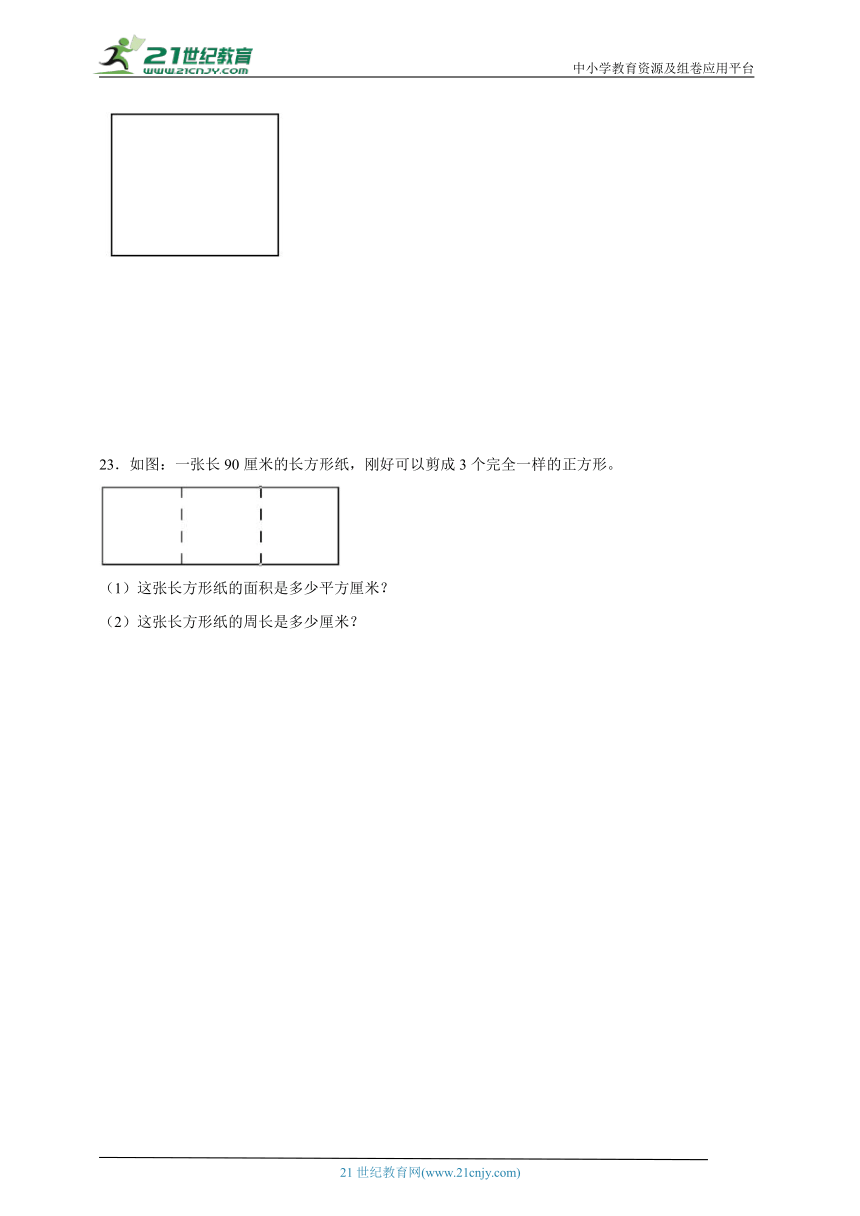 21世纪教育
www.21cnjy.com
中小学教育资源及组卷应用平台

23．如图：一张长 90 厘米的长方形纸，刚好可以剪成 3 个完全一样的正方形。

（1）这张长方形纸的面积是多少平方厘米？

（2）这张长方形纸的周长是多少厘米？

21 世纪教育网(www.21cnjy.com)